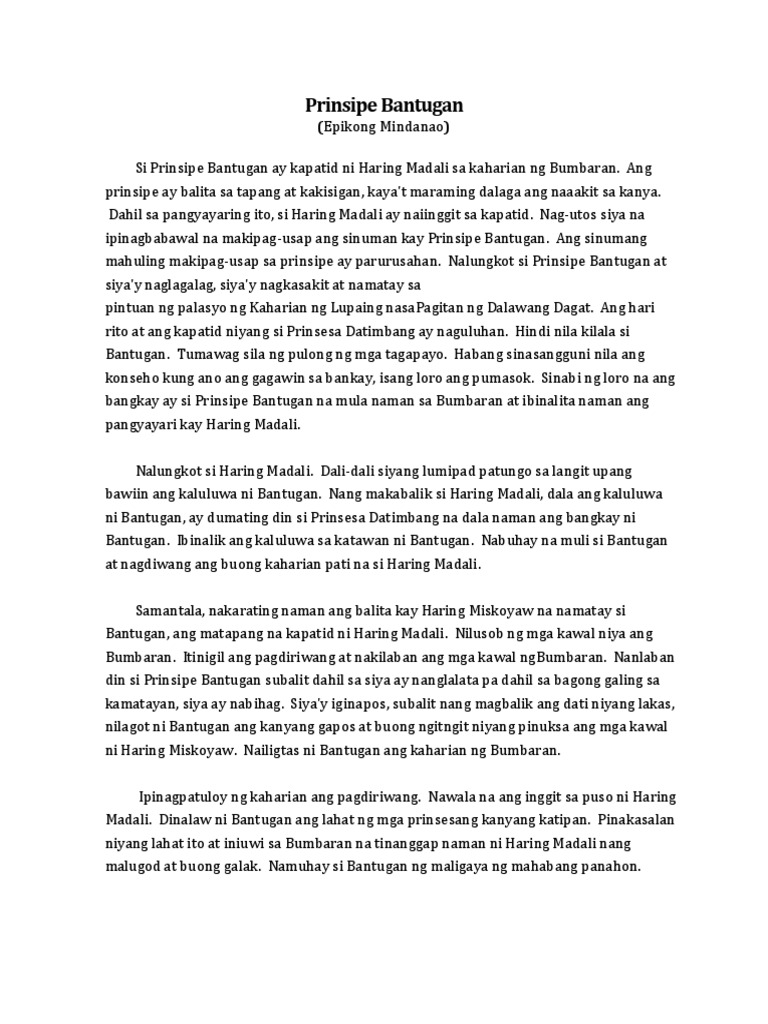 Prinsipe Bantugan
(Epikong Mindanao)

Si Prinsipe Bantugan ay kapatid ni Haring Madali sa kaharian ng Bumbaran. Ang prinsipe ay balita sa tapang at kakisigan, kaya't maraming dalaga ang naaakit sa kanya. Dahil sa pangyayaring ito, si Haring Madali ay naiinggit sa kapatid. Nag-utos siya na ipinagbabawal na makipag-usap ang sinuman kay Prinsipe Bantugan. Ang sinumang mahuling makipag-usap sa prinsipe ay parurusahan. Nalungkot si Prinsipe Bantugan at siya'y naglagalag, siya'y nagkasakit at namatay sa pintuan ng palasyo ng Kaharian ng Lupaing nasaPagitan ng Dalawang Dagat. Ang hari rito at ang kapatid niyang si Prinsesa Datimbang ay naguluhan. Hindi nila kilala si Bantugan. Tumawag sila ng pulong ng mga tagapayo. Habang sinasangguni nila ang konseho kung ano ang gagawin sa bankay, isang loro ang pumasok. Sinabi ng loro na ang bangkay ay si Prinsipe Bantugan na mula naman sa Bumbaran at ibinalita naman ang pangyayari kay Haring Madali.

Nalungkot si Haring Madali. Dali-dali siyang lumipad patungo sa langit upang bawiin ang kaluluwa ni Bantugan. Nang makabalik si Haring Madali, dala ang kaluluwa ni Bantugan, ay dumating din si Prinsesa Datimbang na dala naman ang bangkay ni Bantugan. Ibinalik ang kaluluwa sa katawan ni Bantugan. Nabuhay na muli si Bantugan at nagdiwang ang buong kaharian pati na si Haring Madali.

Samantala, nakarating naman ang balita kay Haring Miskoyaw na namatay si Bantugan, ang matapang na kapatid ni Haring Madali. Nilusob ng mga kawal niya ang Bumbaran. Itinigil ang pagdiriwang at nakilaban ang mga kawal ngBumbaran. Nanlaban din si Prinsipe Bantugan subalit dahil sa siya ay nanglalata pa dahil sa bagong galing sa kamatayan, siya ay nabihag. Siya'y iginapos, subalit nang magbalik ang dati niyang lakas, nilagot ni Bantugan ang kanyang gapos at buong ngitngit niyang pinuksa ang mga kawal ni Haring Miskoyaw. Nailigtas ni Bantugan ang kaharian ng Bumbaran.

Ipinagpatuloy ng kaharian ang pagdiriwang. Nawala na ang inggit sa puso ni Haring Madali. Dinalaw ni Bantugan ang lahat ng mga prinsesang kanyang katipan. Pinakasalan niyang lahat ito at iniuwi sa Bumbaran na tinanggap naman ni Haring Madali nang malugod at buong galak. Namuhay si Bantugan ng maligaya ng mahabang panahon.